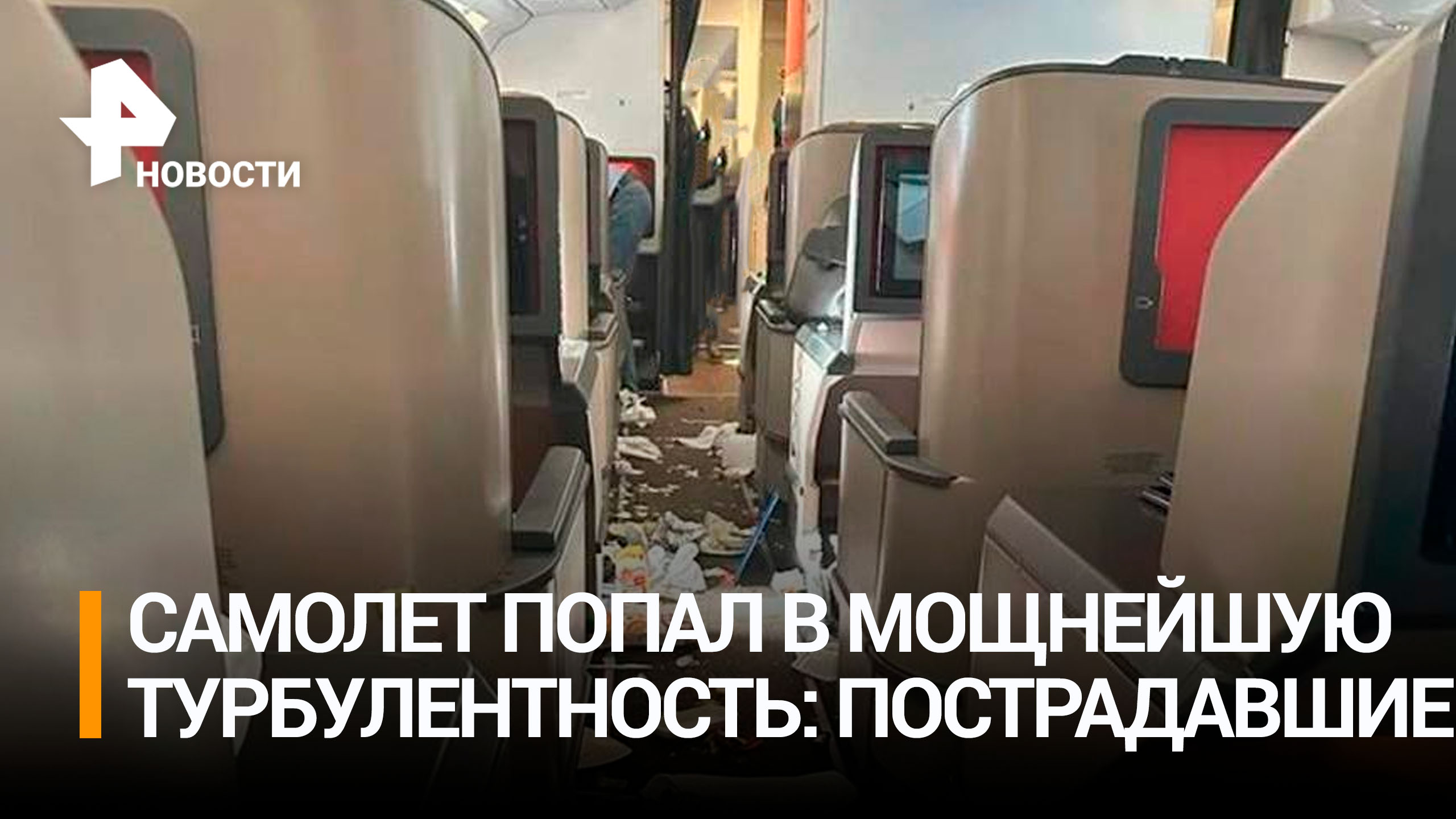 НОВОСТИ

САМОЛЕТ ПОПАЛ В МОЩНЕЙШУЮ ТУРБУЛЕНТНОСТЬ: ПОСТРАДАВШИЕ